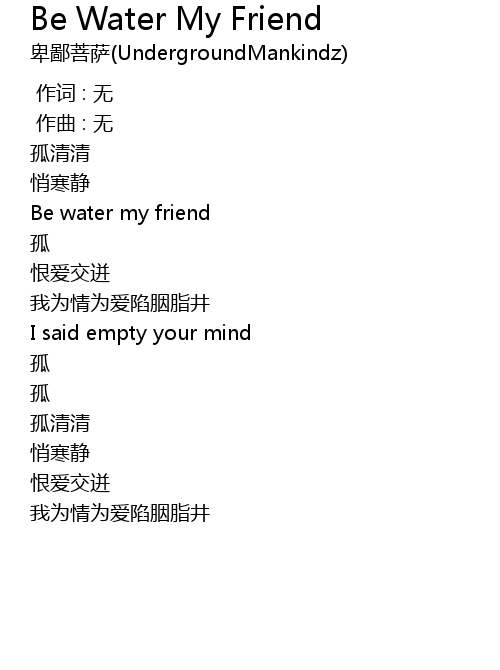 Be Water My Friend
卑鄙菩萨(UndergroundMankindz)

作词 : 无
作曲 : 无
孤清清
悄寒静
Be water my friend
孤
恨爱交迸
我为情为爱陷胭脂井
I said empty your mind
孤
孤
孤清清
悄寒静
恨爱交迸
我为情为爱陷胭脂井